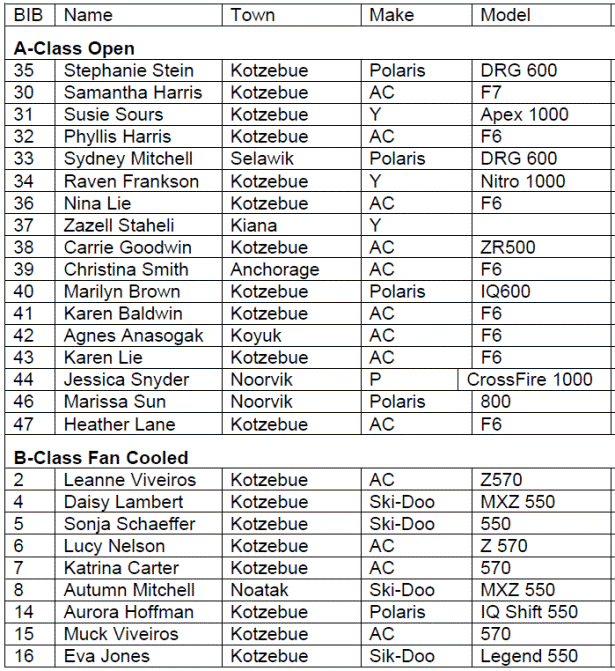 | BIB | Name | Town | Make | Model |
|---|---|---|---|---|
| **A-Class Open** | | | | |
| 35 | Stephanie Stein | Kotzebue | Polaris | DRG 600 |
| 30 | Samantha Harris | Kotzebue | AC | F7 |
| 31 | Susie Sours | Kotzebue | Y | Apex 1000 |
| 32 | Phyllis Harris | Kotzebue | AC | F6 |
| 33 | Sydney Mitchell | Selawik | Polaris | DRG 600 |
| 34 | Raven Frankson | Kotzebue | Y | Nitro 1000 |
| 36 | Nina Lie | Kotzebue | AC | F6 |
| 37 | Zazell Staheli | Kiana | Y | |
| 38 | Carrie Goodwin | Kotzebue | AC | ZR500 |
| 39 | Christina Smith | Anchorage | AC | F6 |
| 40 | Marilyn Brown | Kotzebue | Polaris | IQ600 |
| 41 | Karen Baldwin | Kotzebue | AC | F6 |
| 42 | Agnes Anasogak | Koyuk | AC | F6 |
| 43 | Karen Lie | Kotzebue | AC | F6 |
| 44 | Jessica Snyder | Noorvik | P | CrossFire 1000 |
| 46 | Marissa Sun | Noorvik | Polaris | 800 |
| 47 | Heather Lane | Kotzebue | AC | F6 |
| **B-Class Fan Cooled** | | | | |
| 2 | Leanne Viveiros | Kotzebue | AC | Z570 |
| 4 | Daisy Lambert | Kotzebue | Ski-Doo | MXZ 550 |
| 5 | Sonja Schaeffer | Kotzebue | Ski-Doo | 550 |
| 6 | Lucy Nelson | Kotzebue | AC | Z 570 |
| 7 | Katrina Carter | Kotzebue | AC | 570 |
| 8 | Autumn Mitchell | Noatak | Ski-Doo | MXZ 550 |
| 14 | Aurora Hoffman | Kotzebue | Polaris | IQ Shift 550 |
| 15 | Muck Viveiros | Kotzebue | AC | 570 |
| 16 | Eva Jones | Kotzebue | Sik-Doo | Legend 550 |